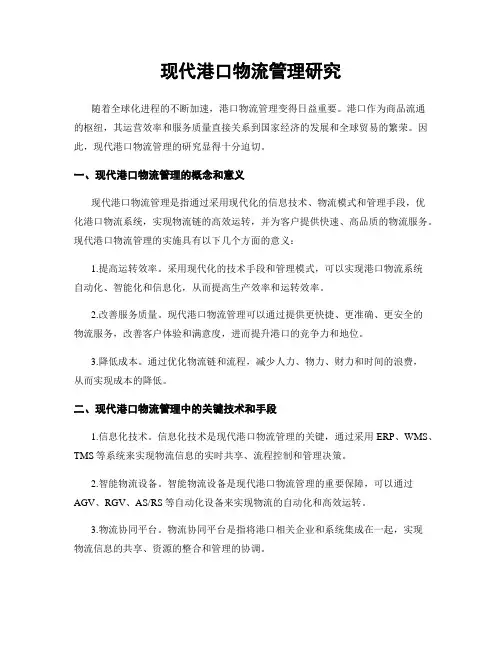 现代港口物流管理研究

随着全球化进程的不断加速，港口物流管理变得日益重要。港口作为商品流通的枢纽，其运营效率和服务质量直接关系到国家经济的发展和全球贸易的繁荣。因此，现代港口物流管理的研究显得十分迫切。

一、现代港口物流管理的概念和意义

现代港口物流管理是指通过采用现代化的信息技术、物流模式和管理手段，优化港口物流系统，实现物流链的高效运转，并为客户提供快速、高品质的物流服务。现代港口物流管理的实施具有以下几个方面的意义：

1.提高运转效率。采用现代化的技术手段和管理模式，可以实现港口物流系统自动化、智能化和信息化，从而提高生产效率和运转效率。

2.改善服务质量。现代港口物流管理可以通过提供更快捷、更准确、更安全的物流服务，改善客户体验和满意度，进而提升港口的竞争力和地位。

3.降低成本。通过优化物流链和流程，减少人力、物力、财力和时间的浪费，从而实现成本的降低。

二、现代港口物流管理中的关键技术和手段

1.信息化技术。信息化技术是现代港口物流管理的关键，通过采用 ERP、WMS、TMS 等系统来实现物流信息的实时共享、流程控制和管理决策。

2.智能物流设备。智能物流设备是现代港口物流管理的重要保障，可以通过 AGV、RGV、AS/RS 等自动化设备来实现物流的自动化和高效运转。

3.物流协同平台。物流协同平台是指将港口相关企业和系统集成在一起，实现物流信息的共享、资源的整合和管理的协调。